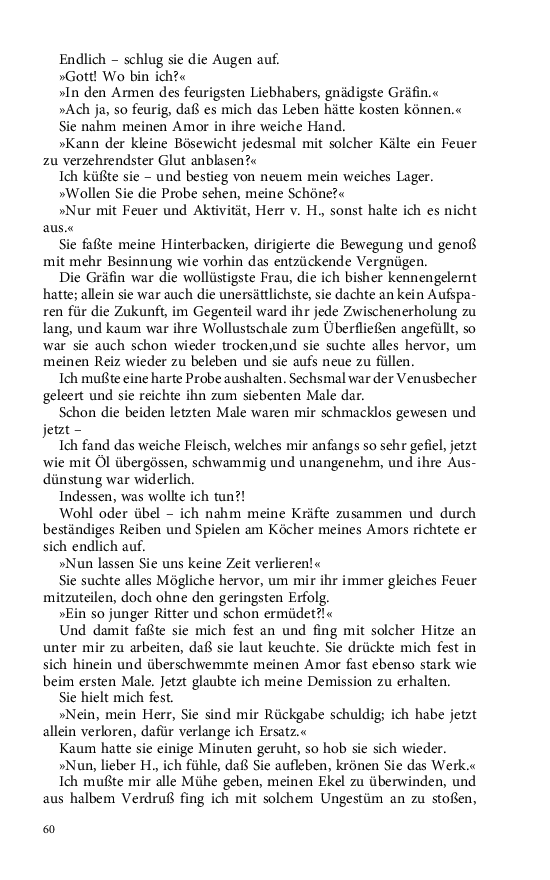 Endlich – schlug sie die Augen auf.
»Gott! Wo bin ich?«
»In den Armen des feurigsten Liebhabers, gnädigste Gräfin.«
»Ach ja, so feurig, daß es mich das Leben hätte kosten können.«
Sie nahm meinen Amor in ihre weiche Hand.
»Kann der kleine Bösewicht jedesmal mit solcher Kälte ein Feuer zu verzehrendster Glut anblasen?«
Ich küßte sie – und bestieg von neuem mein weiches Lager.
»Wollen Sie die Probe sehen, meine Schöne?«
»Nur mit Feuer und Aktivität, Herr v. H., sonst halte ich es nicht aus.«
Sie faßte meine Hinterbacken, dirigierte die Bewegung und genoß mit mehr Besinnung wie vorhin das entzückende Vergnügen.
Die Gräfin war die wollüstigste Frau, die ich bisher kennengelernt hatte; allein sie war auch die unersättlichste, sie dachte an kein Aufsparen für die Zukunft, im Gegenteil ward ihr jede Zwischenerholung zu lang, und kaum war ihre Wollustschale zum Überfließen angefüllt, so war sie auch schon wieder trocken,und sie suchte alles hervor, um meinen Reiz wieder zu beleben und sie aufs neue zu füllen.
Ich mußte eine harte Probe aushalten. Sechsmal war der Venusbecher geleert und sie reichte ihn zum siebenten Male dar.
Schon die beiden letzten Male waren mir schmacklos gewesen und jetzt –
Ich fand das weiche Fleisch, welches mir anfangs so sehr gefiel, jetzt wie mit Öl übergössen, schwammig und unangenehm, und ihre Ausdünstung war widerlich.
Indessen, was wollte ich tun?!
Wohl oder übel – ich nahm meine Kräfte zusammen und durch beständiges Reiben und Spielen am Köcher meines Amors richtete er sich endlich auf.
»Nun lassen Sie uns keine Zeit verlieren!«
Sie suchte alles Mögliche hervor, um mir ihr immer gleiches Feuer mitzuteilen, doch ohne den geringsten Erfolg.
»Ein so junger Ritter und schon ermüdet?!«
Und damit faßte sie mich fest an und fing mit solcher Hitze an unter mir zu arbeiten, daß sie laut keuchte. Sie drückte mich fest in sich hinein und überschwemmte meinen Amor fast ebenso stark wie beim ersten Male. Jetzt glaubte ich meine Demission zu erhalten.
Sie hielt mich fest.
»Nein, mein Herr, Sie sind mir Rückgabe schuldig; ich habe jetzt allein verloren, dafür verlange ich Ersatz.«
Kaum hatte sie einige Minuten geruht, so hob sie sich wieder.
»Nun, lieber H., ich fühle, daß Sie aufleben, krönen Sie das Werk.«
Ich mußte mir alle Mühe geben, meinen Ekel zu überwinden, und aus halbem Verdruß fing ich mit solchem Ungestüm an zu stoßen,

60